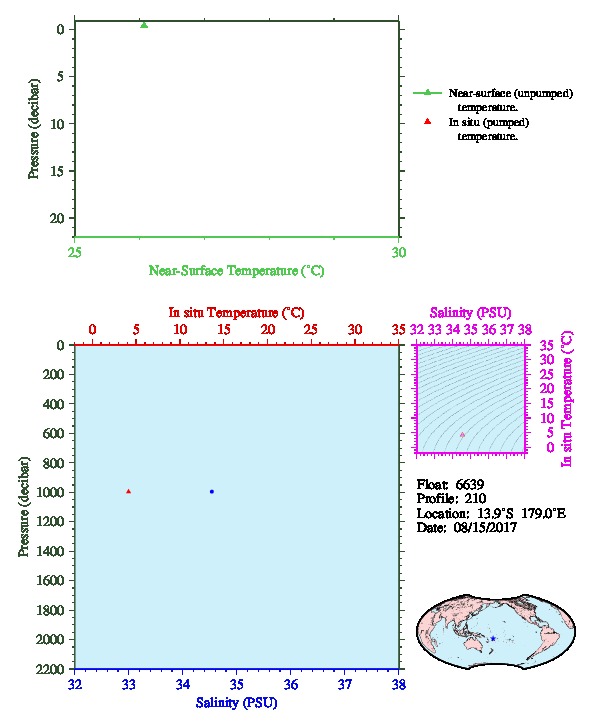 0
5
10
15
20
Pressure (decibar)
25
30
Near-Surface Temperature (°C)

Near-surface (unpumped) temperature.
In situ (pumped) temperature.

In situ Temperature (°C)
0 5 10 15 20 25 30 35
0
200
400
600
800
1000
1200
1400
1600
1800
2000
2200
Pressure (decibar)
32 33 34 35 36 37 38
Salinity (PSU)

Salinity (PSU)
32 33 34 35 36 37 38
35
30
25
20
15
10
5
0
In situ Temperature (°C)

Float: 6639
Profile: 210
Location: 13.9°S 179.0°E
Date: 08/15/2017